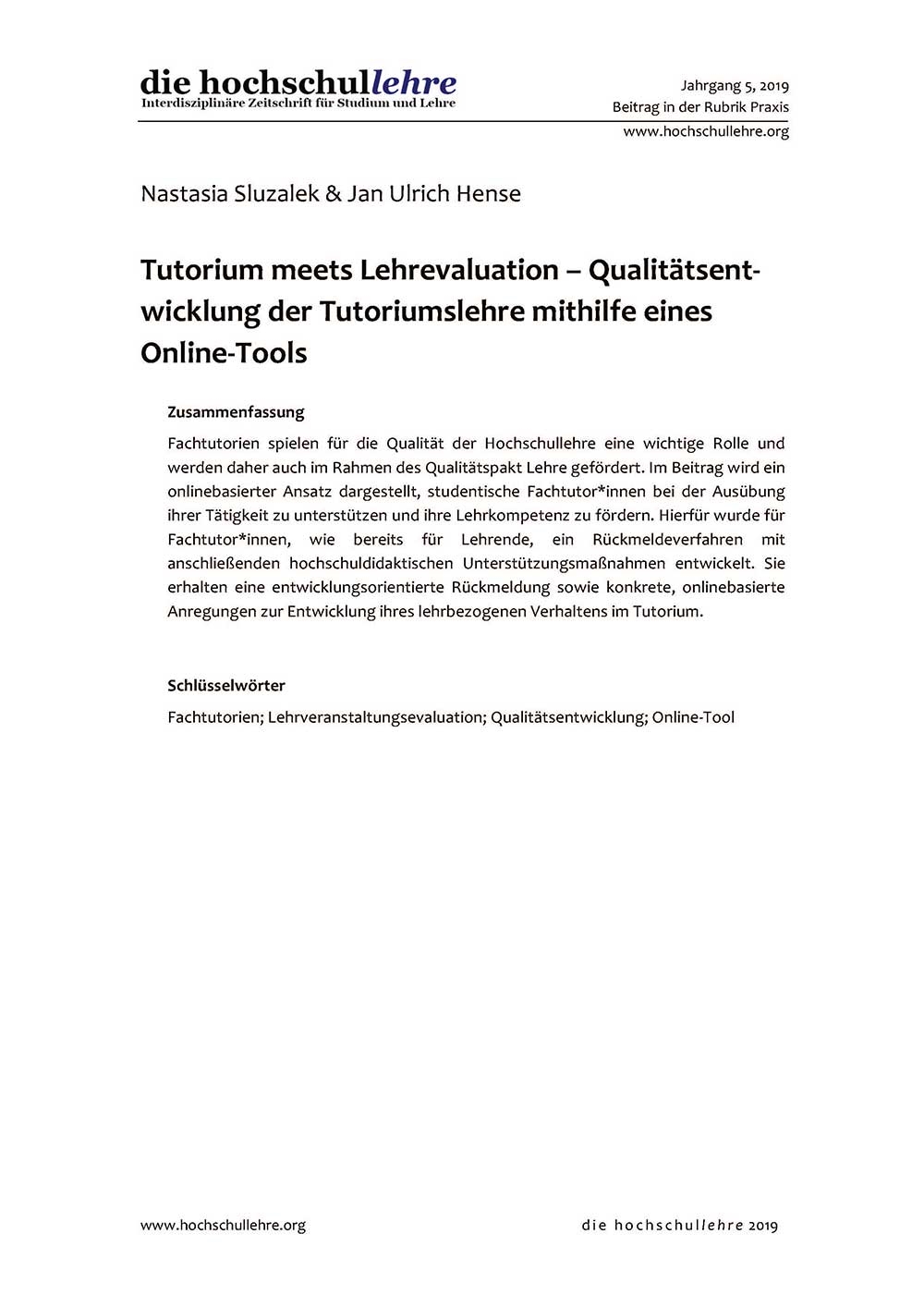 die hochschullehre
Interdisziplinäre Zeitschrift für Studium und Lehre

Jahrgang 5, 2019
Beitrag in der Rubrik Praxis
www.hochschullehre.org

Nastasia Sluzalek & Jan Ulrich Hense

Tutorium meets Lehrevaluation – Qualitätsentwicklung der Tutoriumslehre mithilfe eines Online-Tools

Zusammenfassung

Fachtutorien spielen für die Qualität der Hochschullehre eine wichtige Rolle und werden daher auch im Rahmen des Qualitätspakt Lehre gefördert. Im Beitrag wird ein onlinebasierter Ansatz dargestellt, studentische Fachtutor*innen bei der Ausübung ihrer Tätigkeit zu unterstützen und ihre Lehrkompetenz zu fördern. Hierfür wurde für Fachtutor*innen, wie bereits für Lehrende, ein Rückmeldeverfahren mit anschließenden hochschuldidaktischen Unterstützungsmaßnahmen entwickelt. Sie erhalten eine entwicklungsorientierte Rückmeldung sowie konkrete, onlinebasierte Anregungen zur Entwicklung ihres lehrbezogenen Verhaltens im Tutorium.

Schlüsselwörter

Fachtutorien; Lehrveranstaltungsevaluation; Qualitätsentwicklung; Online-Tool

www.hochschullehre.org

die hochschullehre 2019